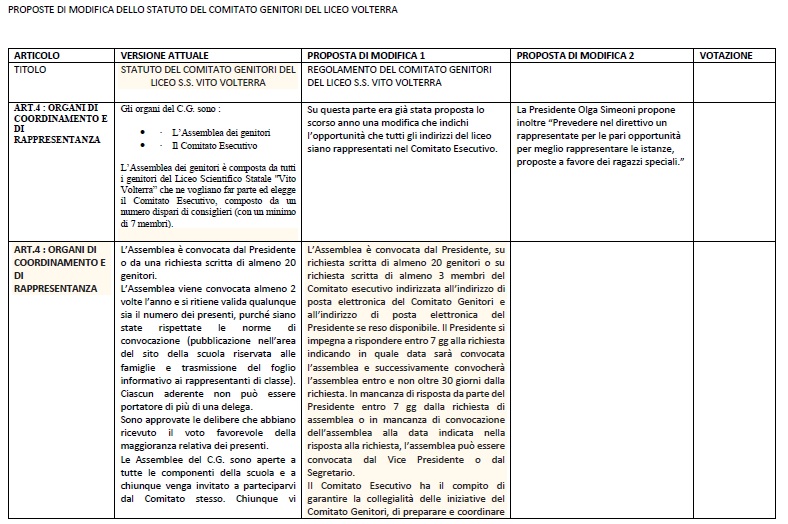 PROPOSTE DI MODIFICA DELLO STATUTO DEL COMITATO GENITORI DEL LICEO VOLTERRA

| ARTICOLO | VERSIONE ATTUALE | PROPOSTA DI MODIFICA 1 | PROPOSTA DI MODIFICA 2 | VOTAZIONE |
|---|---|---|---|---|
| TITOLO | STATUTO DEL COMITATO GENITORI DEL LICEO S.S. VITO VOLTERRA | REGOLAMENTO DEL COMITATO GENITORI DEL LICEO S.S. VITO VOLTERRA | | |
| ART.4 : ORGANI DI COORDINAMENTO E DI RAPPRESENTANZA | Gli organi del C.G. sono : • · L'Assemblea dei genitori • · Il Comitato Esecutivo L'Assemblea dei genitori è composta da tutti i genitori del Liceo Scientifico Statale "Vito Volterra" che ne vogliano far parte ed elegge il Comitato Esecutivo, composto da un numero dispari di consiglieri (con un minimo di 7 membri). | Su questa parte era già stata proposta lo scorso anno una modifica che indichi l'opportunità che tutti gli indirizzi del liceo siano rappresentati nel Comitato Esecutivo. | La Presidente Olga Simeoni propone inoltre "Prevedere nel direttivo un rappresentante per le pari opportunità per meglio rappresentare le istanze, proposte a favore dei ragazzi speciali." | |
| ART.4 : ORGANI DI COORDINAMENTO E DI RAPPRESENTANZA | L'Assemblea è convocata dal Presidente o da una richiesta scritta di almeno 20 genitori. L'Assemblea viene convocata almeno 2 volte l'anno e si ritiene valida qualunque sia il numero dei presenti, purché siano state rispettate le norme di convocazione (pubblicazione nell'area del sito della scuola riservata alle famiglie e trasmissione del foglio informativo ai rappresentanti di classe). Ciascun aderente non può essere portatore di più di una delega. Sono approvate le delibere che abbiano ricevuto il voto favorevole della maggioranza relativa dei presenti. Le Assemblee del C.G. sono aperte a tutte le componenti della scuola e a chiunque venga invitato a parteciparvi dal Comitato stesso. Chiunque vi | L'Assemblea è convocata dal Presidente, su richiesta scritta di almeno 20 genitori o su richiesta scritta di almeno 3 membri del Comitato esecutivo indirizzata all'indirizzo di posta elettronica del Comitato Genitori e all'indirizzo di posta elettronica del Presidente se reso disponibile. Il Presidente si impegna a rispondere entro 7 gg alla richiesta indicando in quale data sarà convocata l'assemblea e successivamente convocherà l'assemblea entro e non oltre 30 giorni dalla richiesta. In mancanza di risposta da parte del Presidente entro 7 gg dalla richiesta di assemblea o in mancanza di convocazione dell'assemblea alla data indicata nella risposta alla richiesta, l'assemblea può essere convocata dal Vice Presidente o dal Segretario. Il Comitato Esecutivo ha il compito di garantire la collegialità delle iniziative del Comitato Genitori, di preparare e coordinare | | |